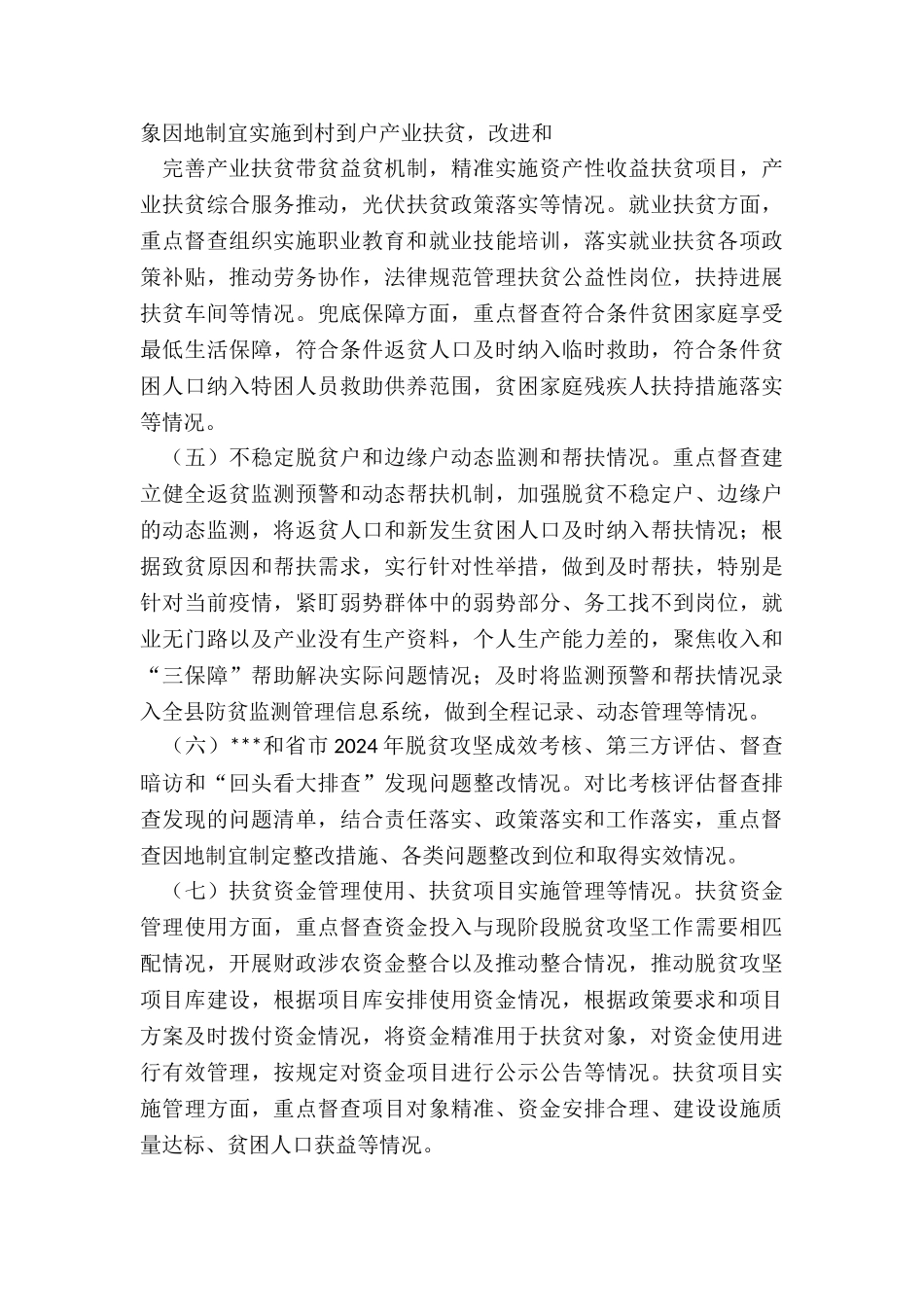 象因地制宜实施到村到户产业扶贫，改进和

完善产业扶贫带贫益贫机制，精准实施资产性收益扶贫项目，产业扶贫综合服务推动，光伏扶贫政策落实等情况。就业扶贫方面，重点督查组织实施职业教育和就业技能培训，落实就业扶贫各项政策补贴，推动劳务协作，法律规范管理扶贫公益性岗位，扶持进展扶贫车间等情况。兜底保障方面，重点督查符合条件贫困家庭享受最低生活保障，符合条件返贫人口及时纳入临时救助，符合条件贫困人口纳入特困人员救助供养范围，贫困家庭残疾人扶持措施落实等情况。

（五）不稳定脱贫户和边缘户动态监测和帮扶情况。重点督查建立健全返贫监测预警和动态帮扶机制，加强脱贫不稳定户、边缘户的动态监测，将返贫人口和新发生贫困人口及时纳入帮扶情况；根据致贫原因和帮扶需求，实行针对性举措，做到及时帮扶，特别是针对当前疫情，紧盯弱势群体中的弱势部分、务工找不到岗位，就业无门路以及产业没有生产资料，个人生产能力差的，聚焦收入和“三保障”帮助解决实际问题情况；及时将监测预警和帮扶情况录入全县防贫监测管理信息系统，做到全程记录、动态管理等情况。

（六）***和省市2024年脱贫攻坚成效考核、第三方评估、督查暗访和“回头看大排查”发现问题整改情况。对比考核评估督查排查发现的问题清单，结合责任落实、政策落实和工作落实，重点督查因地制宜制定整改措施、各类问题整改到位和取得实效情况。

（七）扶贫资金管理使用、扶贫项目实施管理等情况。扶贫资金管理使用方面，重点督查资金投入与现阶段脱贫攻坚工作需要相匹配情况，开展财政涉农资金整合以及推动整合情况，推动脱贫攻坚项目库建设，根据项目库安排使用资金情况，根据政策要求和项目方案及时拨付资金情况，将资金精准用于扶贫对象，对资金使用进行有效管理，按规定对资金项目进行公示公告等情况。扶贫项目实施管理方面，重点督查项目对象精准、资金安排合理、建设设施质量达标、贫困人口获益等情况。